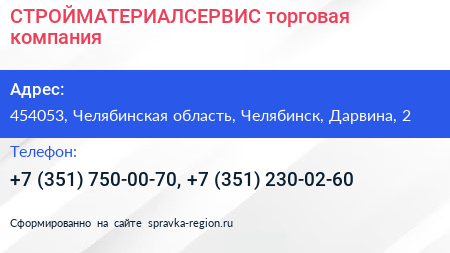 СТРОЙМАТЕРИАЛСЕРВИС торговая компания

Адрес:

454053, Челябинская область, Челябинск, Дарвина, 2

Телефон:

+7 (351) 750-00-70, +7 (351) 230-02-60

Сформированно на сайте spravka-region.ru